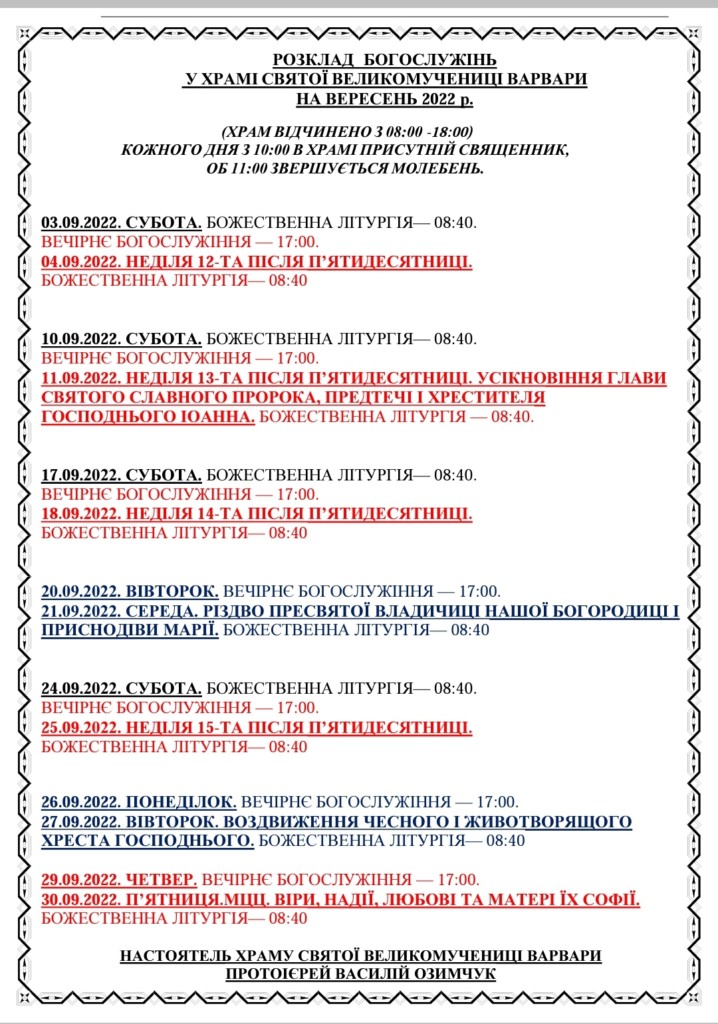 РОЗКЛАД БОГОСЛУЖІНЬ
У ХРАМІ СВЯТОЇ ВЕЛИКОМУЧЕНИЦІ ВАРВАРИ
НА ВЕРЕСЕНЬ 2022 р.

(ХРАМ ВІДЧИНЕНО З 08:00 -18:00)
КОЖНОГО ДНЯ З 10:00 В ХРАМІ ПРИСУТНІЙ СВЯЩЕННИК,
ОБ 11:00 ЗВЕРШУЄТЬСЯ МОЛЕБЕНЬ.

03.09.2022. СУБОТА. БОЖЕСТВЕННА ЛІТУРГІЯ— 08:40.
ВЕЧІРНЄ БОГОСЛУЖІННЯ — 17:00.
04.09.2022. НЕДІЛЯ 12-ТА ПІСЛЯ П'ЯТИДЕСЯТНИЦІ.
БОЖЕСТВЕННА ЛІТУРГІЯ— 08:40

10.09.2022. СУБОТА. БОЖЕСТВЕННА ЛІТУРГІЯ— 08:40.
ВЕЧІРНЄ БОГОСЛУЖІННЯ — 17:00.
11.09.2022. НЕДІЛЯ 13-ТА ПІСЛЯ П'ЯТИДЕСЯТНИЦІ. УСІКНОВІННЯ ГЛАВИ СВЯТОГО СЛАВНОГО ПРОРОКА, ПРЕДТЕЧІ І ХРЕСТИТЕЛЯ ГОСПОДНЬОГО ІОАННА. БОЖЕСТВЕННА ЛІТУРГІЯ — 08:40.

17.09.2022. СУБОТА. БОЖЕСТВЕННА ЛІТУРГІЯ— 08:40.
ВЕЧІРНЄ БОГОСЛУЖІННЯ — 17:00.
18.09.2022. НЕДІЛЯ 14-ТА ПІСЛЯ П'ЯТИДЕСЯТНИЦІ.
БОЖЕСТВЕННА ЛІТУРГІЯ— 08:40

20.09.2022. ВІВТОРОК. ВЕЧІРНЄ БОГОСЛУЖІННЯ — 17:00.
21.09.2022. СЕРЕДА. РІЗДВО ПРЕСВЯТОЇ ВЛАДИЧИЦІ НАШОЇ БОГОРОДИЦІ І ПРИСНОДІВИ МАРІЇ. БОЖЕСТВЕННА ЛІТУРГІЯ— 08:40

24.09.2022. СУБОТА. БОЖЕСТВЕННА ЛІТУРГІЯ— 08:40.
ВЕЧІРНЄ БОГОСЛУЖІННЯ — 17:00.
25.09.2022. НЕДІЛЯ 15-ТА ПІСЛЯ П'ЯТИДЕСЯТНИЦІ.
БОЖЕСТВЕННА ЛІТУРГІЯ— 08:40

26.09.2022. ПОНЕДІЛОК. ВЕЧІРНЄ БОГОСЛУЖІННЯ — 17:00.
27.09.2022. ВІВТОРОК. ВОЗДВИЖЕННЯ ЧЕСНОГО І ЖИВОТВОРЯЩОГО ХРЕСТА ГОСПОДНЬОГО. БОЖЕСТВЕННА ЛІТУРГІЯ— 08:40

29.09.2022. ЧЕТВЕР. ВЕЧІРНЄ БОГОСЛУЖІННЯ — 17:00.
30.09.2022. П'ЯТНИЦЯ.МЦЦ. ВІРИ, НАДІЇ, ЛЮБОВІ ТА МАТЕРІ ЇХ СОФІЇ.
БОЖЕСТВЕННА ЛІТУРГІЯ— 08:40

НАСТОЯТЕЛЬ ХРАМУ СВЯТОЇ ВЕЛИКОМУЧЕНИЦІ ВАРВАРИ
ПРОТОІЄРЕЙ ВАСИЛІЙ ОЗИМЧУК